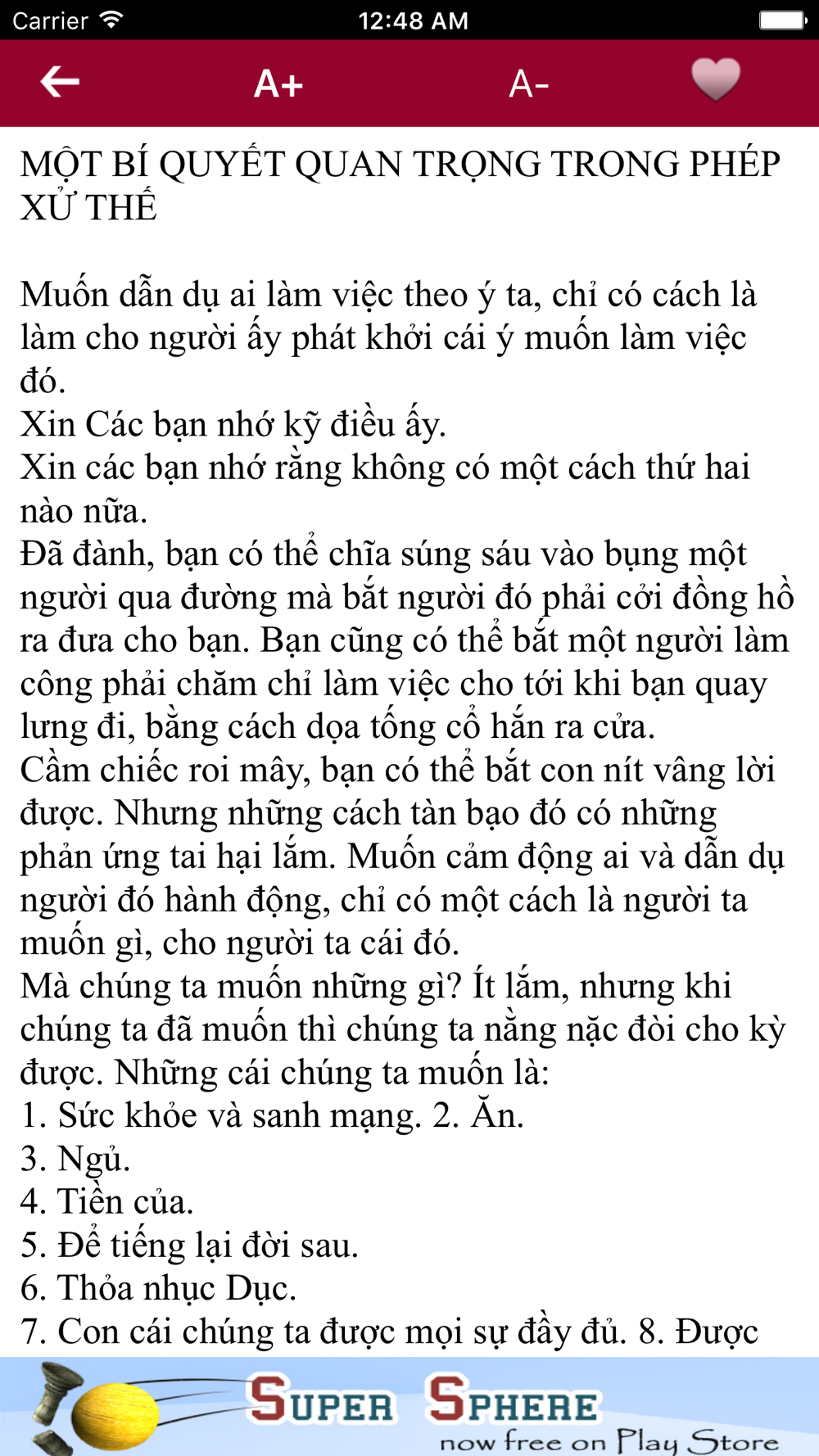 Carrier 12:48 AM

A+ A-

MỘT BÍ QUYẾT QUAN TRỌNG TRONG PHÉP XỬ THẾ

Muốn dẫn dụ ai làm việc theo ý ta, chỉ có cách là làm cho người ấy phát khởi cái ý muốn làm việc đó.
Xin Các bạn nhớ kỹ điều ấy.
Xin các bạn nhớ rằng không có một cách thứ hai nào nữa.
Đã đành, bạn có thể chĩa súng sáu vào bụng một người qua đường mà bắt người đó phải cởi đồng hồ ra đưa cho bạn. Bạn cũng có thể bắt một người làm công phải chăm chỉ làm việc cho tới khi bạn quay lưng đi, bằng cách dọa tống cổ hắn ra cửa.
Cầm chiếc roi mây, bạn có thể bắt con nít vâng lời được. Nhưng những cách tàn bạo đó có những phản ứng tai hại lắm. Muốn cảm động ai và dẫn dụ người đó hành động, chỉ có một cách là người ta muốn gì, cho người ta cái đó.
Mà chúng ta muốn những gì? Ít lắm, nhưng khi chúng ta đã muốn thì chúng ta nằng nặc đòi cho kỳ được. Những cái chúng ta muốn là:
1. Sức khỏe và sanh mạng. 2. Ăn.
3. Ngủ.
4. Tiền của.
5. Để tiếng lại đời sau.
6. Thỏa nhục Dục.
7. Con cái chúng ta được mọi sự đầy đủ. 8. Được

SUPER SPHERE
now free on Play Store